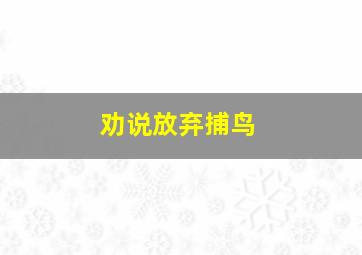 劝说放弃捕鸟